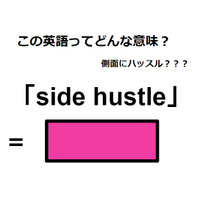 この英語ってどんな意味？

側面にハッスル？？？

「side hustle」

=